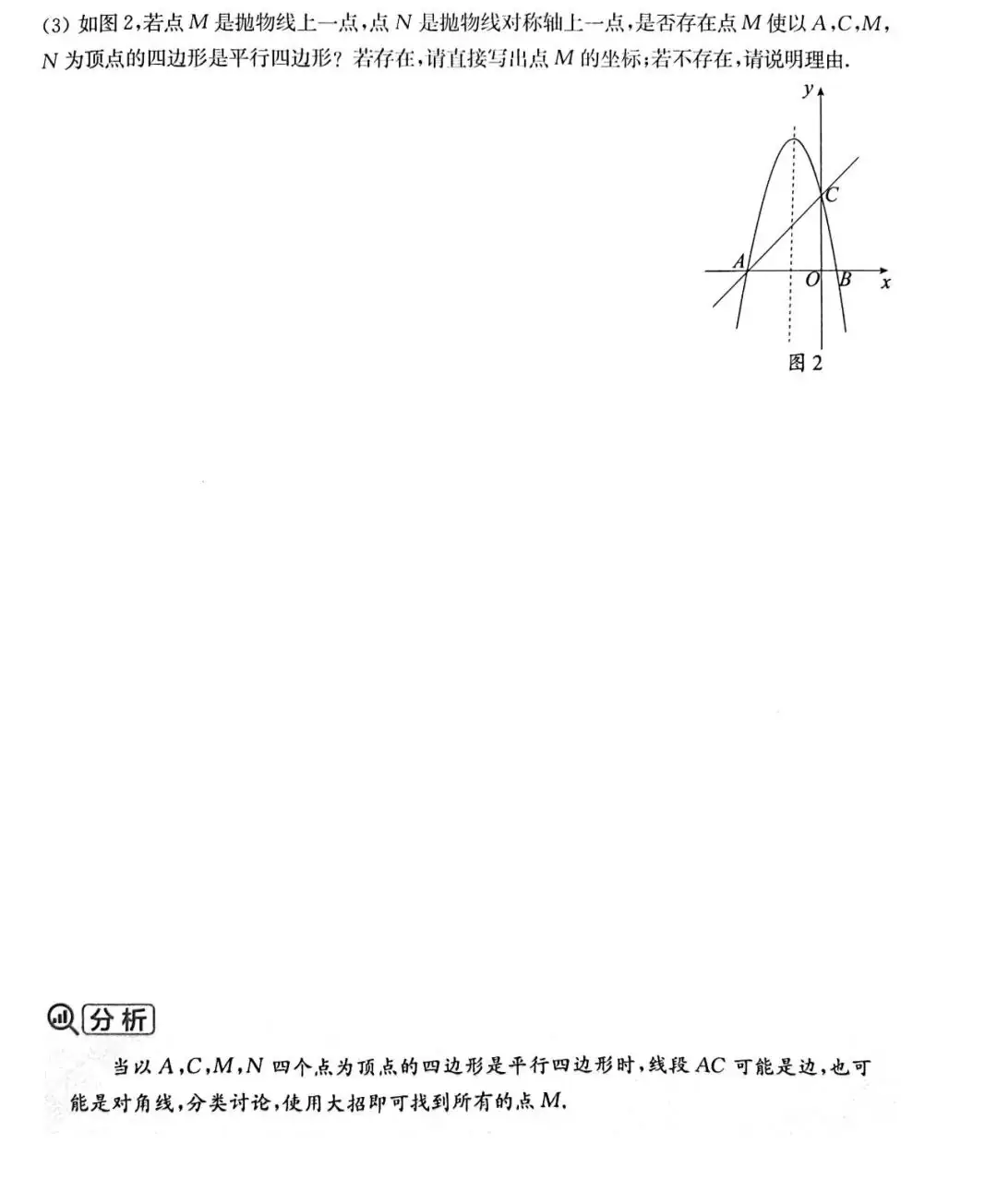 (3) 如图 2，若点 $M$ 是抛物线上一点，点 $N$ 是抛物线对称轴上一点，是否存在点 $M$ 使以 $A$，$C$，$M$，$N$ 为顶点的四边形是平行四边形？若存在，请直接写出点 $M$ 的坐标；若不存在，请说明理由.

$y$

$C$

$A$

$O$

$B$

$x$

图 2

分析

当以 $A$，$C$，$M$，$N$ 四个点为顶点的四边形是平行四边形时，线段 $AC$ 可能是边，也可能是对角线，分类讨论，使用大招即可找到所有的点 $M$.